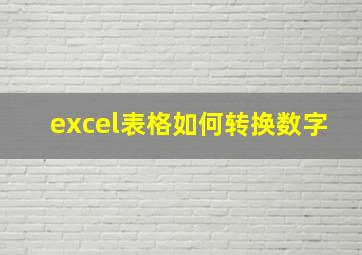 excel表格如何转换数字